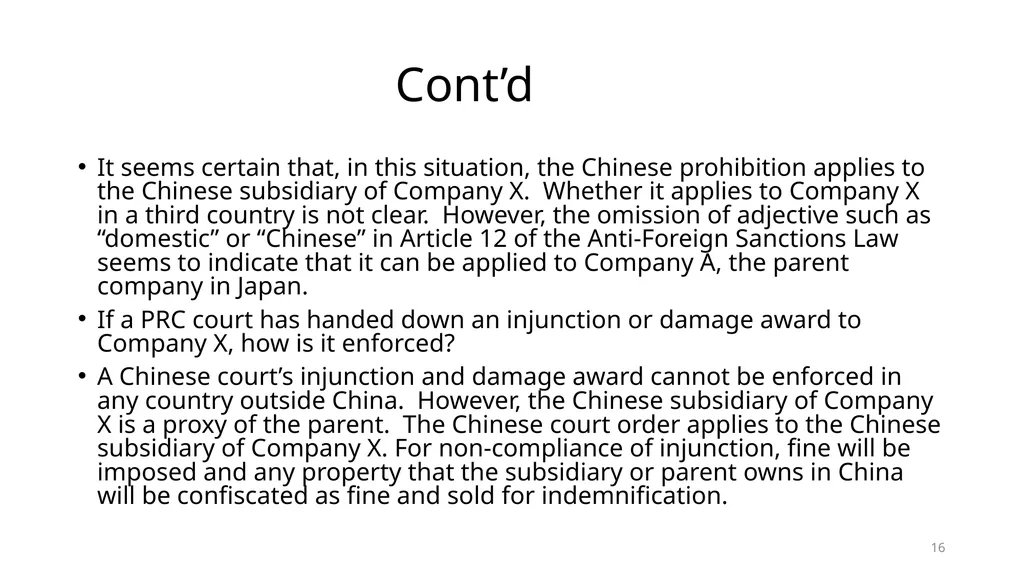 Cont’d

• It seems certain that, in this situation, the Chinese prohibition applies to the Chinese subsidiary of Company X. Whether it applies to Company X in a third country is not clear. However, the omission of adjective such as “domestic” or “Chinese” in Article 12 of the Anti-Foreign Sanctions Law seems to indicate that it can be applied to Company A, the parent company in Japan.

• If a PRC court has handed down an injunction or damage award to Company X, how is it enforced?

• A Chinese court’s injunction and damage award cannot be enforced in any country outside China. However, the Chinese subsidiary of Company X is a proxy of the parent. The Chinese court order applies to the Chinese subsidiary of Company X. For non-compliance of injunction, fine will be imposed and any property that the subsidiary or parent owns in China will be confiscated as fine and sold for indemnification.

16